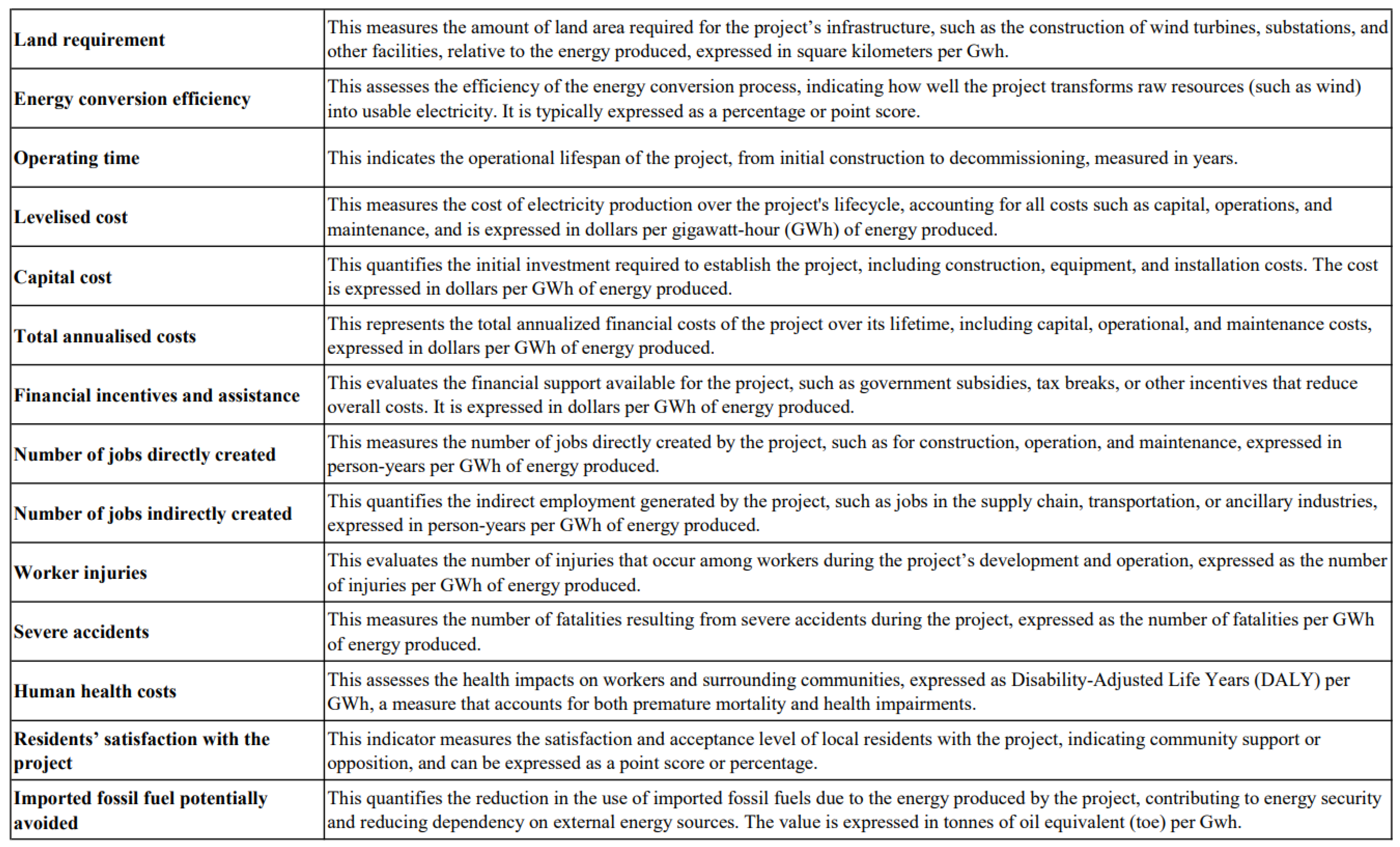 | | |
|---|---|
| **Land requirement** | This measures the amount of land area required for the project’s infrastructure, such as the construction of wind turbines, substations, and other facilities, relative to the energy produced, expressed in square kilometers per Gwh. |
| **Energy conversion efficiency** | This assesses the efficiency of the energy conversion process, indicating how well the project transforms raw resources (such as wind) into usable electricity. It is typically expressed as a percentage or point score. |
| **Operating time** | This indicates the operational lifespan of the project, from initial construction to decommissioning, measured in years. |
| **Levelised cost** | This measures the cost of electricity production over the project's lifecycle, accounting for all costs such as capital, operations, and maintenance, and is expressed in dollars per gigawatt-hour (GWh) of energy produced. |
| **Capital cost** | This quantifies the initial investment required to establish the project, including construction, equipment, and installation costs. The cost is expressed in dollars per GWh of energy produced. |
| **Total annualised costs** | This represents the total annualized financial costs of the project over its lifetime, including capital, operational, and maintenance costs, expressed in dollars per GWh of energy produced. |
| **Financial incentives and assistance** | This evaluates the financial support available for the project, such as government subsidies, tax breaks, or other incentives that reduce overall costs. It is expressed in dollars per GWh of energy produced. |
| **Number of jobs directly created** | This measures the number of jobs directly created by the project, such as for construction, operation, and maintenance, expressed in person-years per GWh of energy produced. |
| **Number of jobs indirectly created** | This quantifies the indirect employment generated by the project, such as jobs in the supply chain, transportation, or ancillary industries, expressed in person-years per GWh of energy produced. |
| **Worker injuries** | This evaluates the number of injuries that occur among workers during the project’s development and operation, expressed as the number of injuries per GWh of energy produced. |
| **Severe accidents** | This measures the number of fatalities resulting from severe accidents during the project, expressed as the number of fatalities per GWh of energy produced. |
| **Human health costs** | This assesses the health impacts on workers and surrounding communities, expressed as Disability-Adjusted Life Years (DALY) per GWh, a measure that accounts for both premature mortality and health impairments. |
| **Residents’ satisfaction with the project** | This indicator measures the satisfaction and acceptance level of local residents with the project, indicating community support or opposition, and can be expressed as a point score or percentage. |
| **Imported fossil fuel potentially avoided** | This quantifies the reduction in the use of imported fossil fuels due to the energy produced by the project, contributing to energy security and reducing dependency on external energy sources. The value is expressed in tonnes of oil equivalent (toe) per Gwh. |